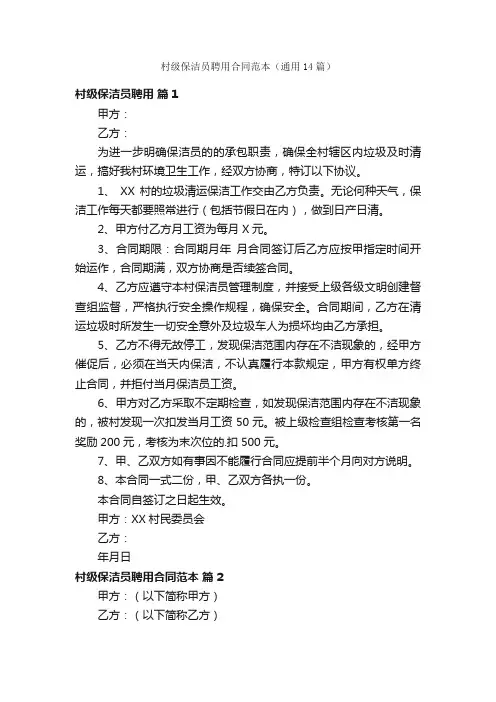 村级保洁员聘用合同范本（通用14篇）

村级保洁员聘用 篇1

甲方：

乙方：

为进一步明确保洁员的的承包职责，确保全村辖区内垃圾及时清运，搞好我村环境卫生工作，经双方协商，特订以下协议。

1、 XX 村的垃圾清运保洁工作交由乙方负责。无论何种天气，保洁工作每天都要照常进行（包括节假日在内），做到日产日清。

2、甲方付乙方月工资为每月 X 元。

3、合同期限：合同期月年 月合同签订后乙方应按甲指定时间开始运作，合同期满，双方协商是否续签合同。

4、乙方应遵守本村保洁员管理制度，并接受上级各级文明创建督查组监督，严格执行安全操作规程，确保安全。合同期间，乙方在清运垃圾时所发生一切安全意外及垃圾车人为损坏均由乙方承担。

5、乙方不得无故停工，发现保洁范围内存在不洁现象的，经甲方催促后，必须在当天内保洁，不认真履行本款规定，甲方有权单方终止合同，并拒付当月保洁员工资。

6、甲方对乙方采取不定期检查，如发现保洁范围内存在不洁现象的，被村发现一次扣发当月工资 50 元。被上级检查组检查考核第一名奖励 200 元，考核为末次位的.扣 500 元。

7、甲、乙双方如有事因不能履行合同应提前半个月向对方说明。

8、本合同一式二份，甲、乙双方各执一份。

本合同自签订之日起生效。

甲方：XX 村民委员会

乙方：

年月日

村级保洁员聘用合同范本 篇2

甲方：（以下简称甲方）

乙方：（以下简称乙方）